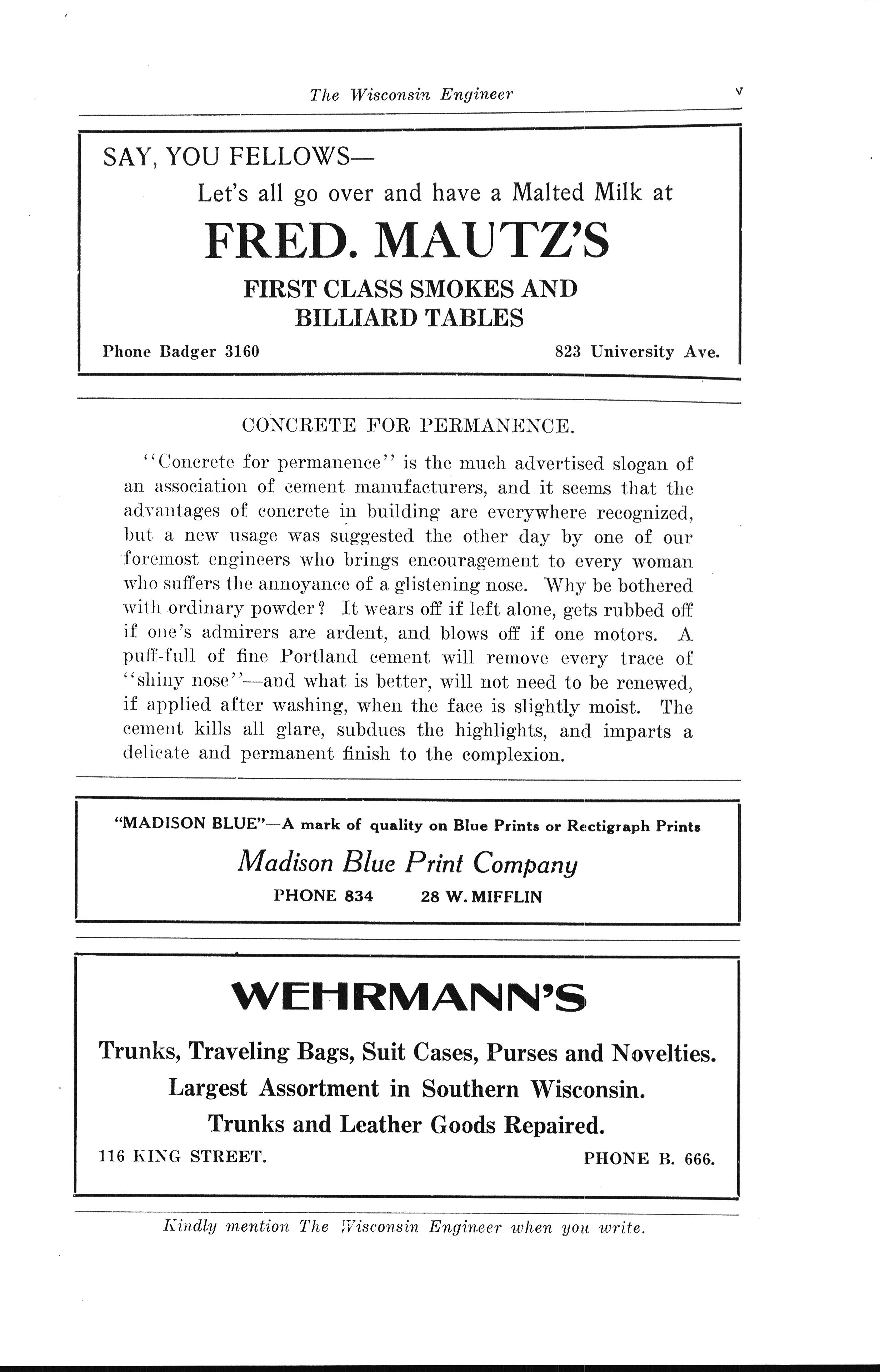 The Wisconsin Engineer v

SAY, YOU FELLOWS—

Let's all go over and have a Malted Milk at

FRED. MAUTZ'S

FIRST CLASS SMOKES AND BILLIARD TABLES

Phone Badger 3160

823 University Ave.

CONCRETE FOR PERMANENCE.

"Concrete for permanence" is the much advertised slogan of an association of cement manufacturers, and it seems that the advantages of concrete in building are everywhere recognized, but a new usage was suggested the other day by one of our foremost engineers who brings encouragement to every woman who suffers the annoyance of a glistening nose. Why be bothered with ordinary powder? It wears off if left alone, gets rubbed off if one's admirers are ardent, and blows off if one motors. A puff-full of fine Portland cement will remove every trace of "shiny nose"—and what is better, will not need to be renewed, if applied after washing, when the face is slightly moist. The cement kills all glare, subdues the highlights, and imparts a delicate and permanent finish to the complexion.

"MADISON BLUE"—A mark of quality on Blue Prints or Rectigraph Prints

Madison Blue Print Company

PHONE 834 28 W. MIFFLIN

WEHRMANN'S

Trunks, Traveling Bags, Suit Cases, Purses and Novelties.

Largest Assortment in Southern Wisconsin.

Trunks and Leather Goods Repaired.

116 KING STREET.

PHONE B. 666.

Kindly mention The Wisconsin Engineer when you write.